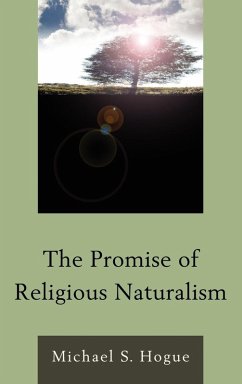 The Promise of Religious Naturalism

Michael S. Hogue